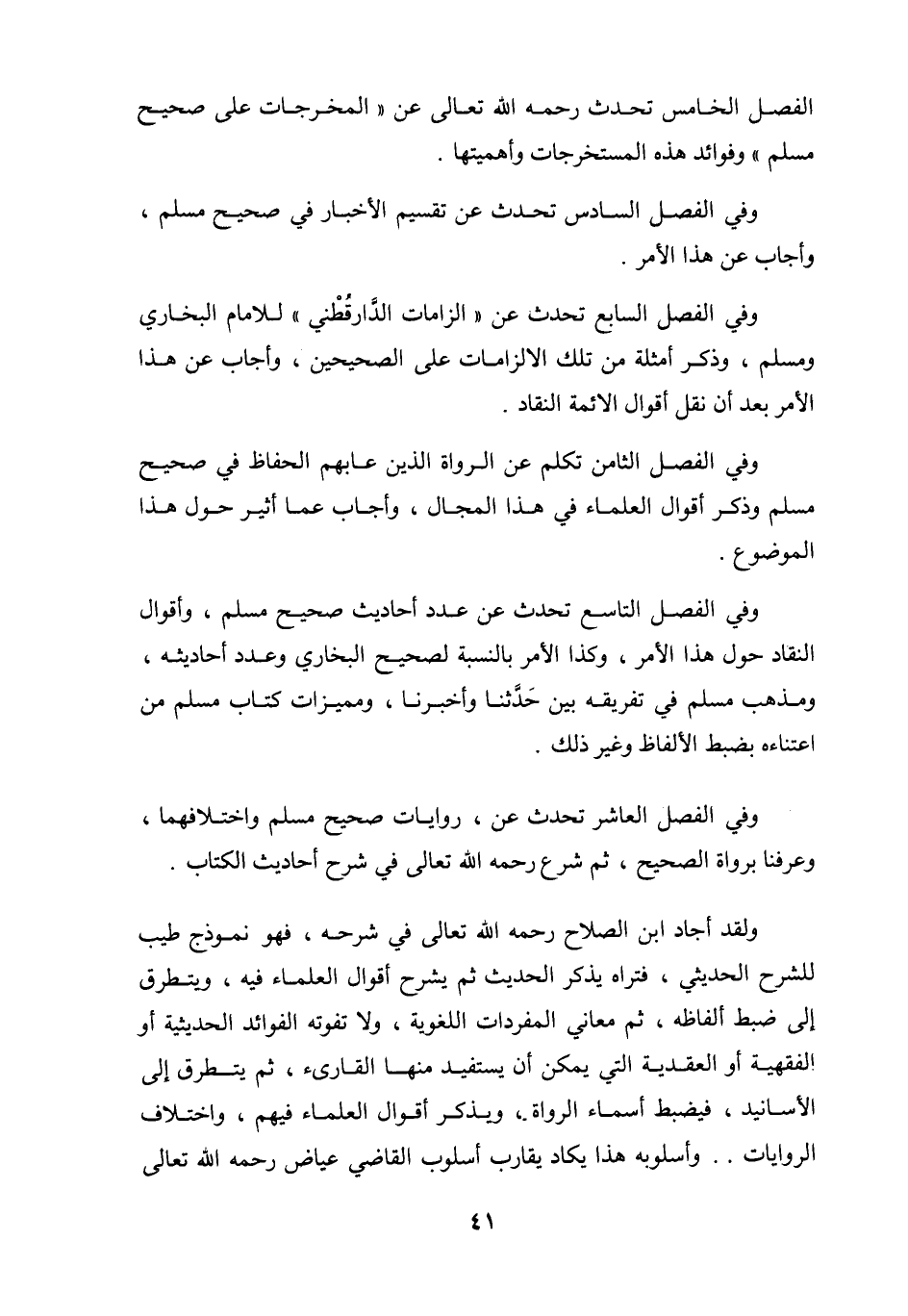 الفصل الخامس تحدث رحمه الله تعالى عن « المخرجات على صحيح مسلم » وفوائد هذه المستخرجات وأهميتها .

وفي الفصل السادس تحدث عن تقسيم الأخبار في صحيح مسلم ، وأجاب عن هذا الأمر .

وفي الفصل السابع تحدث عن « الزامات الدَّارقُطْني » للامام البخاري ومسلم ، وذكر أمثلة من تلك الالزامات على الصحيحين ، وأجاب عن هذا الأمر بعد أن نقل أقوال الائمة النقاد .

وفي الفصل الثامن تكلم عن الرواة الذين عابهم الحفاظ في صحيح مسلم وذكر أقوال العلماء في هذا المجال ، وأجاب عما أثير حول هذا الموضوع .

وفي الفصل التاسع تحدث عن عدد أحاديث صحيح مسلم ، وأقوال النقاد حول هذا الأمر ، وكذا الأمر بالنسبة لصحيح البخاري وعدد أحاديثه ، ومذهب مسلم في تفريقه بين حَدَّثنا وأخبرنا ، ومميزات كتاب مسلم من اعتناءه بضبط الألفاظ وغير ذلك .

وفي الفصل العاشر تحدث عن ، روايات صحيح مسلم واختلافهما ، وعرفنا برواة الصحيح ، ثم شرع رحمه الله تعالى في شرح أحاديث الكتاب .

ولقد أجاد ابن الصلاح رحمه الله تعالى في شرحه ، فهو نموذج طيب للشرح الحديثي ، فتراه يذكر الحديث ثم يشرح أقوال العلماء فيه ، ويتطرق إلى ضبط ألفاظه ، ثم معاني المفردات اللغوية ، ولا تفوته الفوائد الحديثية أو الفقهية أو العقدية التي يمكن أن يستفيد منها القارىء ، ثم يتطرق إلى الأسانيد ، فيضبط أسماء الرواة ، ويذكر أقوال العلماء فيهم ، واختلاف الروايات . . وأسلوبه هذا يكاد يقارب أسلوب القاضي عياض رحمه الله تعالى

٤١